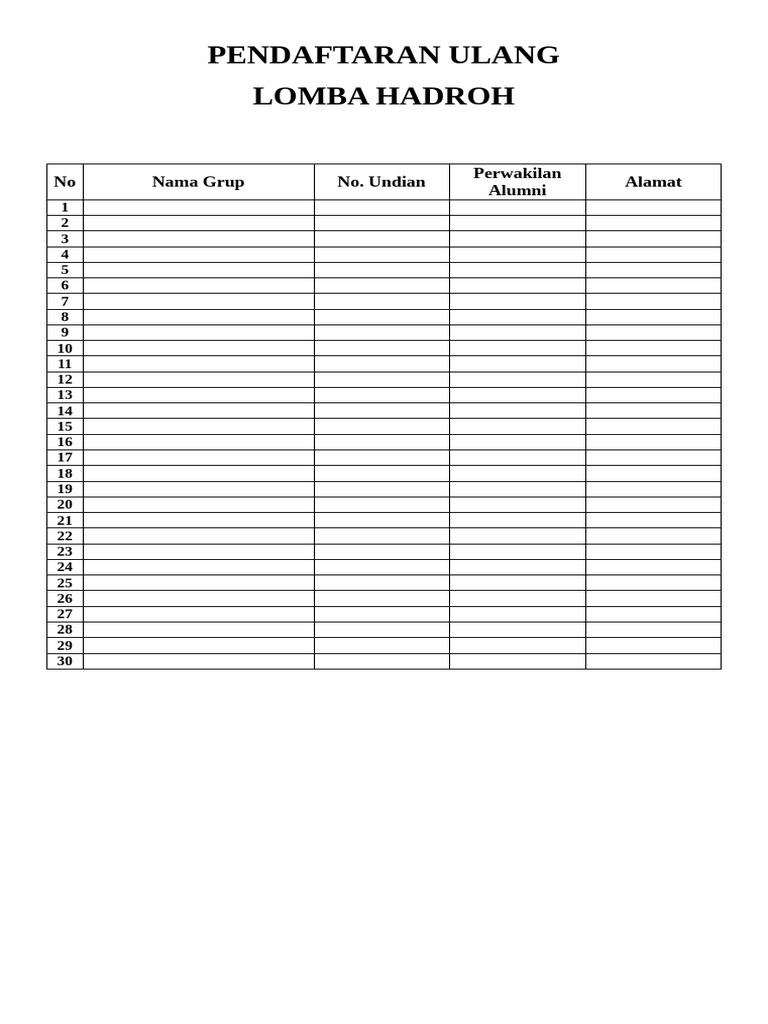 PENDAFTARAN ULANG

LOMBA HADROH

| No | Nama Grup | No. Undian | Perwakilan Alumni | Alamat |
|---|---|---|---|---|
| 1 | | | | |
| 2 | | | | |
| 3 | | | | |
| 4 | | | | |
| 5 | | | | |
| 6 | | | | |
| 7 | | | | |
| 8 | | | | |
| 9 | | | | |
| 10 | | | | |
| 11 | | | | |
| 12 | | | | |
| 13 | | | | |
| 14 | | | | |
| 15 | | | | |
| 16 | | | | |
| 17 | | | | |
| 18 | | | | |
| 19 | | | | |
| 20 | | | | |
| 21 | | | | |
| 22 | | | | |
| 23 | | | | |
| 24 | | | | |
| 25 | | | | |
| 26 | | | | |
| 27 | | | | |
| 28 | | | | |
| 29 | | | | |
| 30 | | | | |